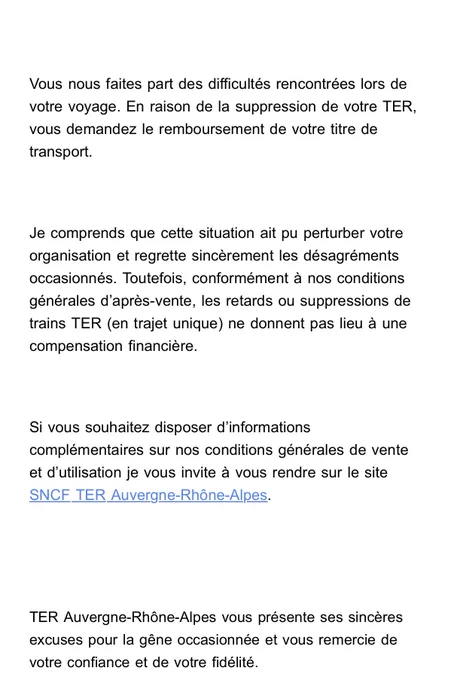 Vous nous faites part des difficultés rencontrées lors de votre voyage. En raison de la suppression de votre TER, vous demandez le remboursement de votre titre de transport.

Je comprends que cette situation ait pu perturber votre organisation et regrette sincèrement les désagréments occasionnés. Toutefois, conformément à nos conditions générales d'après-vente, les retards ou suppressions de trains TER (en trajet unique) ne donnent pas lieu à une compensation financière.

Si vous souhaitez disposer d'informations complémentaires sur nos conditions générales de vente et d'utilisation je vous invite à vous rendre sur le site SNCF TER Auvergne-Rhône-Alpes.

TER Auvergne-Rhône-Alpes vous présente ses sincères excuses pour la gêne occasionnée et vous remercie de votre confiance et de votre fidélité.